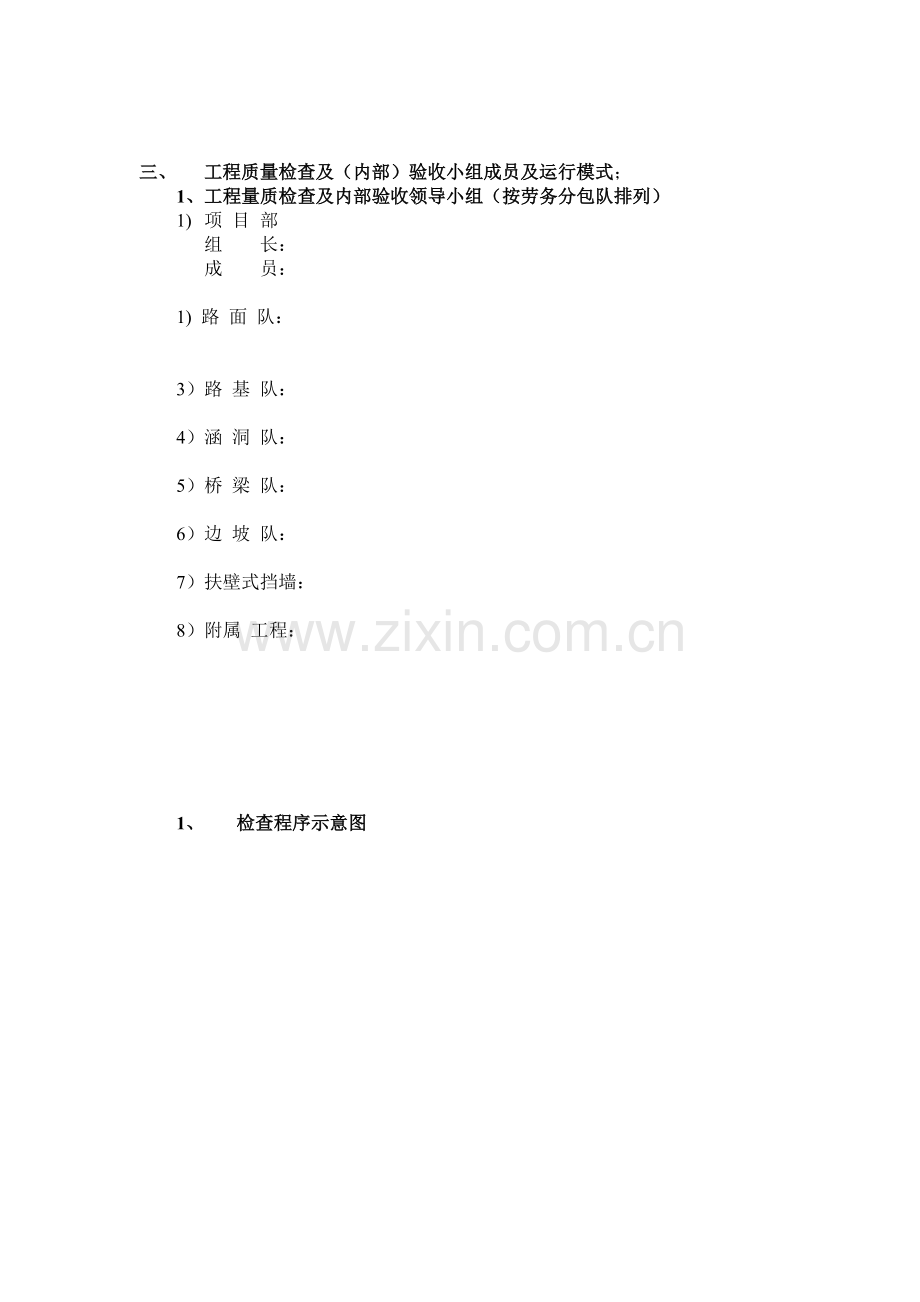 三、 工程质量检查及（内部）验收小组成员及运行模式；

1、工程量质检查及内部验收领导小组（按劳务分包队排列）

1) 项 目 部
组 长：
成 员：

1) 路 面 队：

3）路 基 队：

4）涵 洞 队：

5）桥 梁 队：

6）边 坡 队：

7）扶壁式挡墙：

8）附属 工程：

1、 检查程序示意图

www.zixin.com.cn